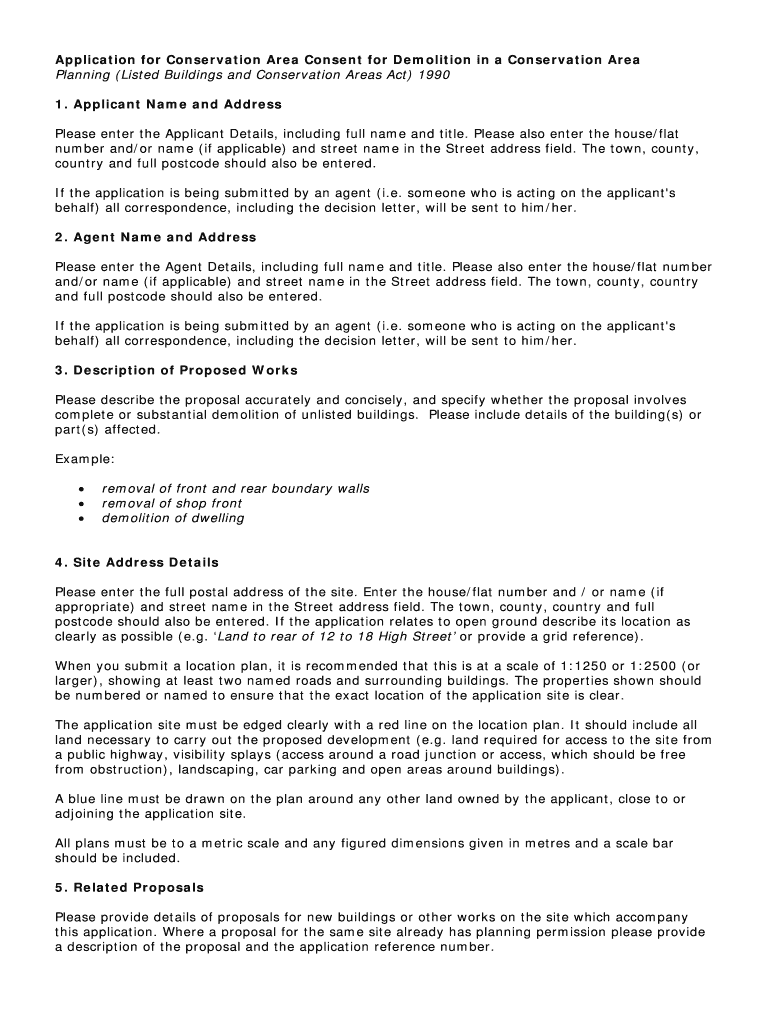 Application for Conservation Area Consent for Demolition in a Conservation Area
Planning (Listed Buildings and Conservation Areas Act) 1990

1. Applicant Name and Address

Please enter the Applicant Details, including full name and title. Please also enter the house/flat number and/or name (if applicable) and street name in the Street address field. The town, county, country and full postcode should also be entered.

If the application is being submitted by an agent (i.e. someone who is acting on the applicant's behalf) all correspondence, including the decision letter, will be sent to him/her.

2. Agent Name and Address

Please enter the Agent Details, including full name and title. Please also enter the house/flat number and/or name (if applicable) and street name in the Street address field. The town, county, country and full postcode should also be entered.

If the application is being submitted by an agent (i.e. someone who is acting on the applicant's behalf) all correspondence, including the decision letter, will be sent to him/her.

3. Description of Proposed Works

Please describe the proposal accurately and concisely, and specify whether the proposal involves complete or substantial demolition of unlisted buildings. Please include details of the building(s) or part(s) affected.

Example:

• removal of front and rear boundary walls
• removal of shop front
• demolition of dwelling

4. Site Address Details

Please enter the full postal address of the site. Enter the house/flat number and / or name (if appropriate) and street name in the Street address field. The town, county, country and full postcode should also be entered. If the application relates to open ground describe its location as clearly as possible (e.g. 'Land to rear of 12 to 18 High Street' or provide a grid reference).

When you submit a location plan, it is recommended that this is at a scale of 1:1250 or 1:2500 (or larger), showing at least two named roads and surrounding buildings. The properties shown should be numbered or named to ensure that the exact location of the application site is clear.

The application site must be edged clearly with a red line on the location plan. It should include all land necessary to carry out the proposed development (e.g. land required for access to the site from a public highway, visibility splays (access around a road junction or access, which should be free from obstruction), landscaping, car parking and open areas around buildings).

A blue line must be drawn on the plan around any other land owned by the applicant, close to or adjoining the application site.

All plans must be to a metric scale and any figured dimensions given in metres and a scale bar should be included.

5. Related Proposals

Please provide details of proposals for new buildings or other works on the site which accompany this application. Where a proposal for the same site already has planning permission please provide a description of the proposal and the application reference number.